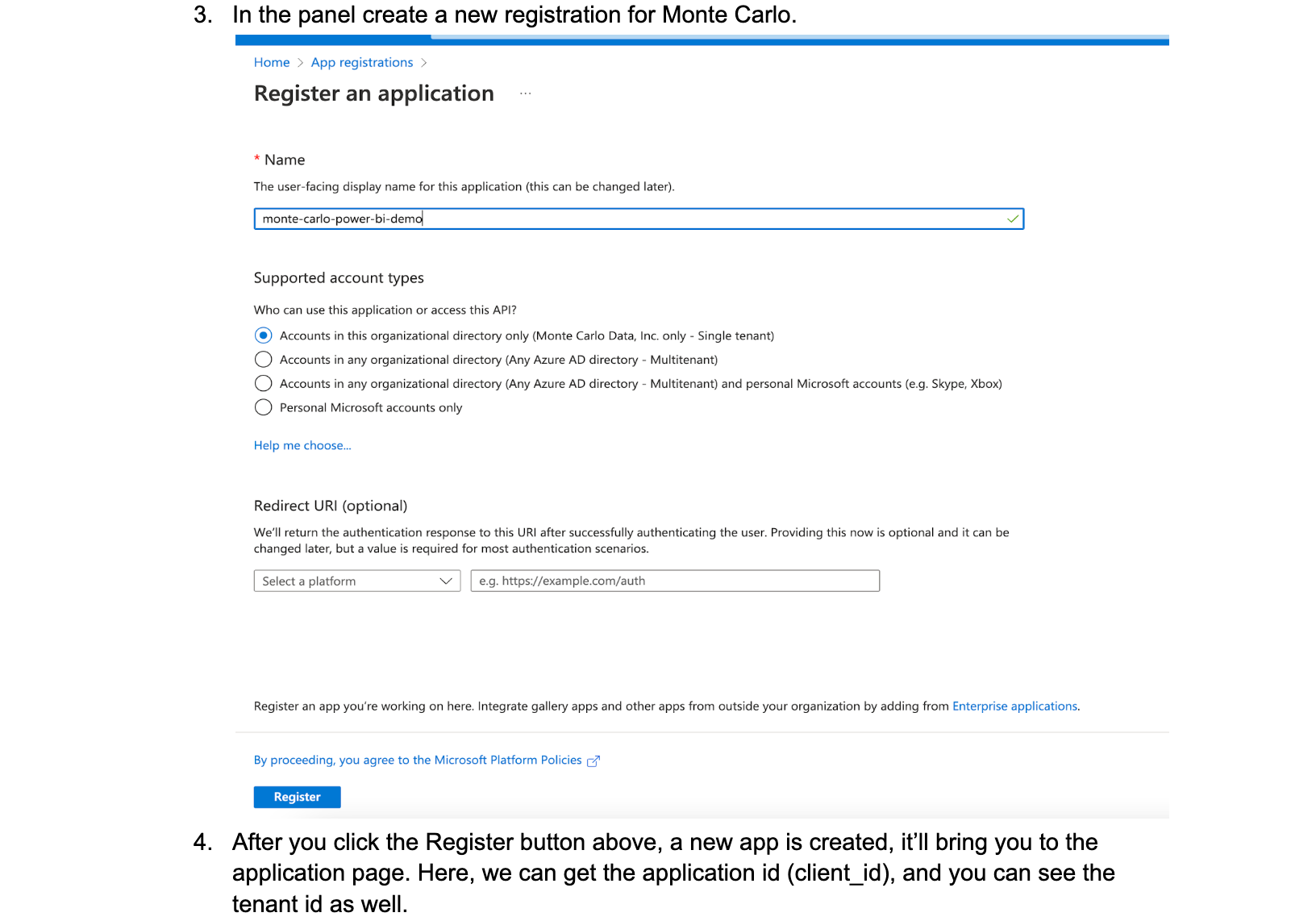 3. In the panel create a new registration for Monte Carlo.

Home > App registrations >

Register an application ...

* Name

The user-facing display name for this application (this can be changed later).

monte-carlo-power-bi-demo

Supported account types

Who can use this application or access this API?

Accounts in this organizational directory only (Monte Carlo Data, Inc. only - Single tenant)

Accounts in any organizational directory (Any Azure AD directory - Multitenant)

Accounts in any organizational directory (Any Azure AD directory - Multitenant) and personal Microsoft accounts (e.g. Skype, Xbox)

Personal Microsoft accounts only

Help me choose...

Redirect URI (optional)

We'll return the authentication response to this URI after successfully authenticating the user. Providing this now is optional and it can be changed later, but a value is required for most authentication scenarios.

Select a platform

e.g. https://example.com/auth

Register an app you're working on here. Integrate gallery apps and other apps from outside your organization by adding from Enterprise applications.

By proceeding, you agree to the Microsoft Platform Policies

Register

4. After you click the Register button above, a new app is created, it'll bring you to the application page. Here, we can get the application id (client_id), and you can see the tenant id as well.